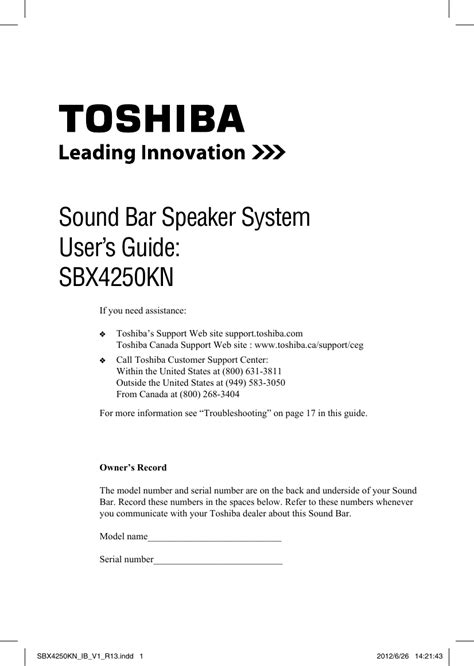 TOSHIBA
Leading Innovation >>>

Sound Bar Speaker System
User's Guide:
SBX4250KN

If you need assistance:

❖ Toshiba's Support Web site support.toshiba.com
Toshiba Canada Support Web site : www.toshiba.ca/support/ceg

❖ Call Toshiba Customer Support Center:
Within the United States at (800) 631-3811
Outside the United States at (949) 583-3050
From Canada at (800) 268-3404

For more information see "Troubleshooting" on page 17 in this guide.

Owner's Record

The model number and serial number are on the back and underside of your Sound Bar. Record these numbers in the spaces below. Refer to these numbers whenever you communicate with your Toshiba dealer about this Sound Bar.

Model name___________________________

Serial number__________________________

SBX4250KN_IB_V1_R13.indd 1 2012/6/26 14:21:43